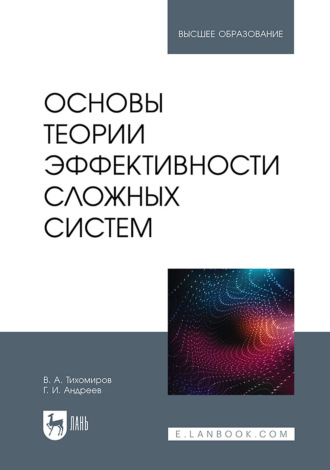 ВЫСШЕЕ ОБРАЗОВАНИЕ

ОСНОВЫ ТЕОРИИ ЭФФЕКТИВНОСТИ СЛОЖНЫХ СИСТЕМ

В. А. Тихомиров
Г. И. Андреев

ЛАНЬ

E.LANBOOK.COM